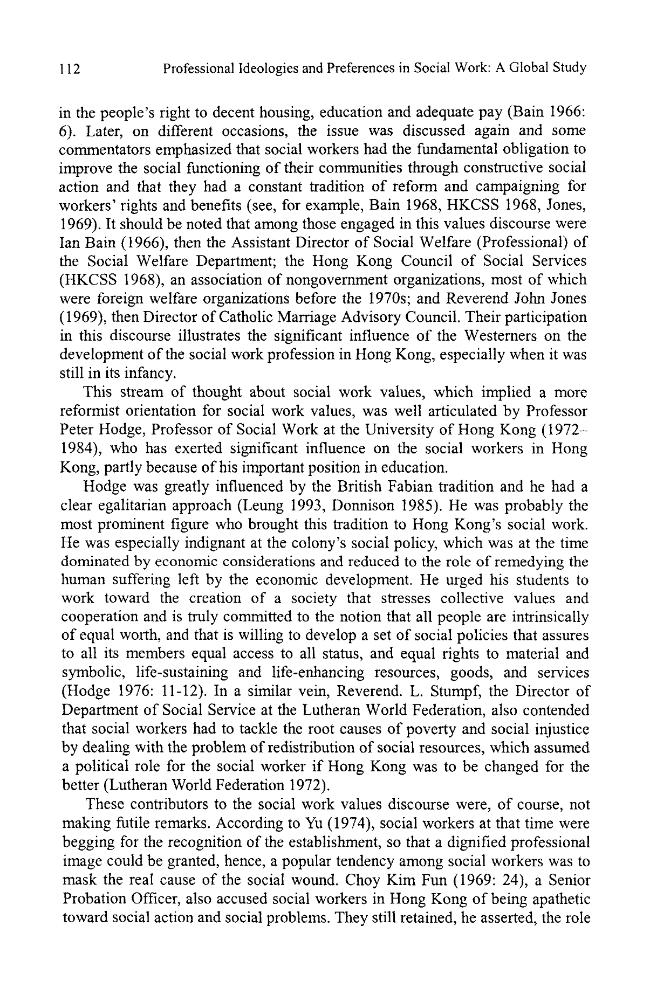 112 Professional Ideologies and Preferences in Social Work: A Global Study

in the people's right to decent housing, education and adequate pay (Bain 1966: 6). Later, on different occasions, the issue was discussed again and some commentators emphasized that social workers had the fundamental obligation to improve the social functioning of their communities through constructive social action and that they had a constant tradition of reform and campaigning for workers' rights and benefits (see, for example, Bain 1968, HKCSS 1968, Jones, 1969). It should be noted that among those engaged in this values discourse were Ian Bain (1966), then the Assistant Director of Social Welfare (Professional) of the Social Welfare Department; the Hong Kong Council of Social Services (HKCSS 1968), an association of nongovernment organizations, most of which were foreign welfare organizations before the 1970s; and Reverend John Jones (1969), then Director of Catholic Marriage Advisory Council. Their participation in this discourse illustrates the significant influence of the Westerners on the development of the social work profession in Hong Kong, especially when it was still in its infancy.

This stream of thought about social work values, which implied a more reformist orientation for social work values, was well articulated by Professor Peter Hodge, Professor of Social Work at the University of Hong Kong (1972-1984), who has exerted significant influence on the social workers in Hong Kong, partly because of his important position in education.

Hodge was greatly influenced by the British Fabian tradition and he had a clear egalitarian approach (Leung 1993, Donnison 1985). He was probably the most prominent figure who brought this tradition to Hong Kong's social work. He was especially indignant at the colony's social policy, which was at the time dominated by economic considerations and reduced to the role of remedying the human suffering left by the economic development. He urged his students to work toward the creation of a society that stresses collective values and cooperation and is truly committed to the notion that all people are intrinsically of equal worth, and that is willing to develop a set of social policies that assures to all its members equal access to all status, and equal rights to material and symbolic, life-sustaining and life-enhancing resources, goods, and services (Hodge 1976: 11-12). In a similar vein, Reverend. L. Stumpf, the Director of Department of Social Service at the Lutheran World Federation, also contended that social workers had to tackle the root causes of poverty and social injustice by dealing with the problem of redistribution of social resources, which assumed a political role for the social worker if Hong Kong was to be changed for the better (Lutheran World Federation 1972).

These contributors to the social work values discourse were, of course, not making futile remarks. According to Yu (1974), social workers at that time were begging for the recognition of the establishment, so that a dignified professional image could be granted, hence, a popular tendency among social workers was to mask the real cause of the social wound. Choy Kim Fun (1969: 24), a Senior Probation Officer, also accused social workers in Hong Kong of being apathetic toward social action and social problems. They still retained, he asserted, the role